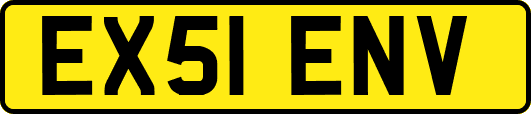 EX51 ENV